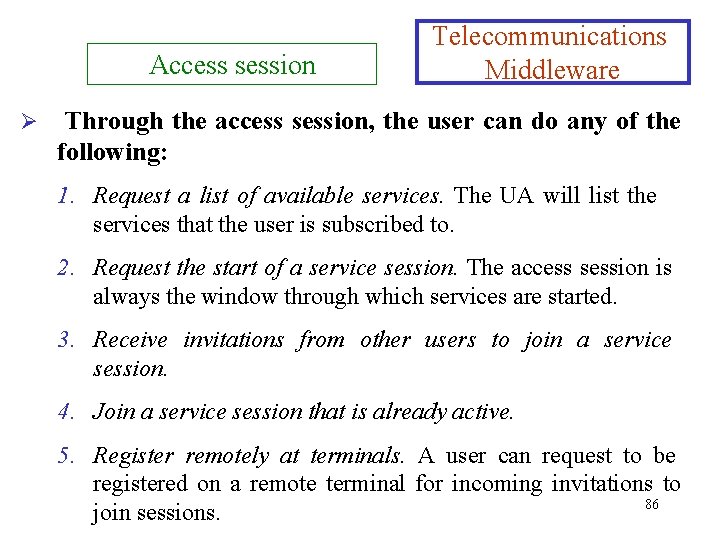 Access session

Telecommunications
Middleware

➢ Through the access session, the user can do any of the following:

1. Request a list of available services. The UA will list the services that the user is subscribed to.

2. Request the start of a service session. The access session is always the window through which services are started.

3. Receive invitations from other users to join a service session.

4. Join a service session that is already active.

5. Register remotely at terminals. A user can request to be registered on a remote terminal for incoming invitations to join sessions.

86